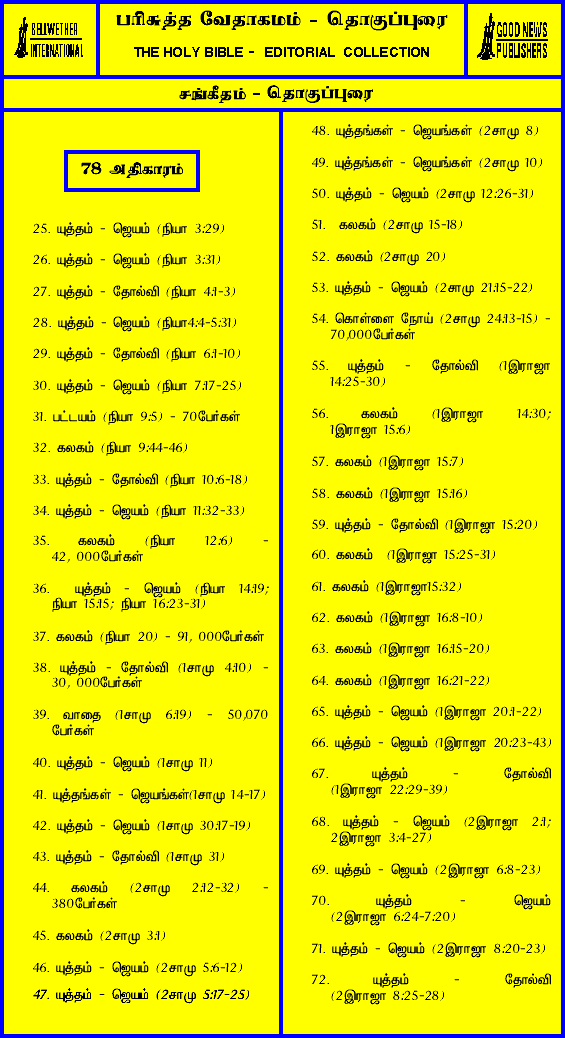 BELLWETHER INTERNATIONAL

பரிசுத்த வேதாகமம் - தொகுப்புரை

THE HOLY BIBLE - EDITORIAL COLLECTION

GOOD NEWS PUBLISHERS

சங்கீதம் - தொகுப்புரை

78 அதிகாரம்

25. யுத்தம் - ஜெயம் (நியா 3:29)

26. யுத்தம் - ஜெயம் (நியா 3:31)

27. யுத்தம் - தோல்வி (நியா 4:1-3)

28. யுத்தம் - ஜெயம் (நியா4:4-5:31)

29. யுத்தம் - தோல்வி (நியா 6:1-10)

30. யுத்தம் - ஜெயம் (நியா 7:17-25)

31. பட்டயம் (நியா 9:5) - 70பேர்கள்

32. கலகம் (நியா 9:44-46)

33. யுத்தம் - தோல்வி (நியா 10:6-18)

34. யுத்தம் - ஜெயம் (நியா 11:32-33)

35. கலகம் (நியா 12:6) - 42, 000பேர்கள்

36. யுத்தம் - ஜெயம் (நியா 14:19; நியா 15:15; நியா 16:23-31)

37. கலகம் (நியா 20) - 91, 000பேர்கள்

38. யுத்தம் - தோல்வி (1சாமு 4:10) - 30, 000பேர்கள்

39. வாதை (1சாமு 6:19) - 50,070 பேர்கள்

40. யுத்தம் - ஜெயம் (1சாமு 11)

41. யுத்தங்கள் - ஜெயங்கள்(1சாமு 14-17)

42. யுத்தம் - ஜெயம் (1சாமு 30:17-19)

43. யுத்தம் - தோல்வி (1சாமு 31)

44. கலகம் (2சாமு 2:12-32) - 380பேர்கள்

45. கலகம் (2சாமு 3:1)

46. யுத்தம் - ஜெயம் (2சாமு 5:6-12)

47. யுத்தம் - ஜெயம் (2சாமு 5:17-25)

48. யுத்தங்கள் - ஜெயங்கள் (2சாமு 8)

49. யுத்தங்கள் - ஜெயங்கள் (2சாமு 10)

50. யுத்தம் - ஜெயம் (2சாமு 12:26-31)

51. கலகம் (2சாமு 15-18)

52. கலகம் (2சாமு 20)

53. யுத்தம் - ஜெயம் (2சாமு 21:15-22)

54. கொள்ளை நோய் (2சாமு 24:13-15) - 70,000பேர்கள்

55. யுத்தம் - தோல்வி (1இராஜா 14:25-30)

56. கலகம் (1இராஜா 14:30; 1இராஜா 15:6)

57. கலகம் (1இராஜா 15:7)

58. கலகம் (1இராஜா 15:16)

59. யுத்தம் - தோல்வி (1இராஜா 15:20)

60. கலகம் (1இராஜா 15:25-31)

61. கலகம் (1இராஜா15:32)

62. கலகம் (1இராஜா 16:8-10)

63. கலகம் (1இராஜா 16:15-20)

64. கலகம் (1இராஜா 16:21-22)

65. யுத்தம் - ஜெயம் (1இராஜா 20:1-22)

66. யுத்தம் - ஜெயம் (1இராஜா 20:23-43)

67. யுத்தம் - தோல்வி (1இராஜா 22:29-39)

68. யுத்தம் - ஜெயம் (2இராஜா 2:1; 2இராஜா 3:4-27)

69. யுத்தம் - ஜெயம் (2இராஜா 6:8-23)

70. யுத்தம் - ஜெயம் (2இராஜா 6:24-7:20)

71. யுத்தம் - ஜெயம் (2இராஜா 8:20-23)

72. யுத்தம் - தோல்வி (2இராஜா 8:25-28)